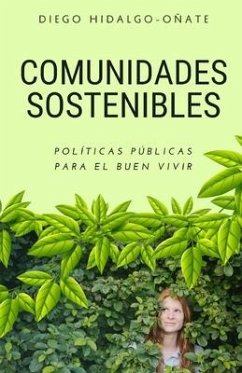 DIEGO HIDALGO-OÑATE

COMUNIDADES SOSTENIBLES

POLÍTICAS PÚBLICAS PARA EL BUEN VIVIR